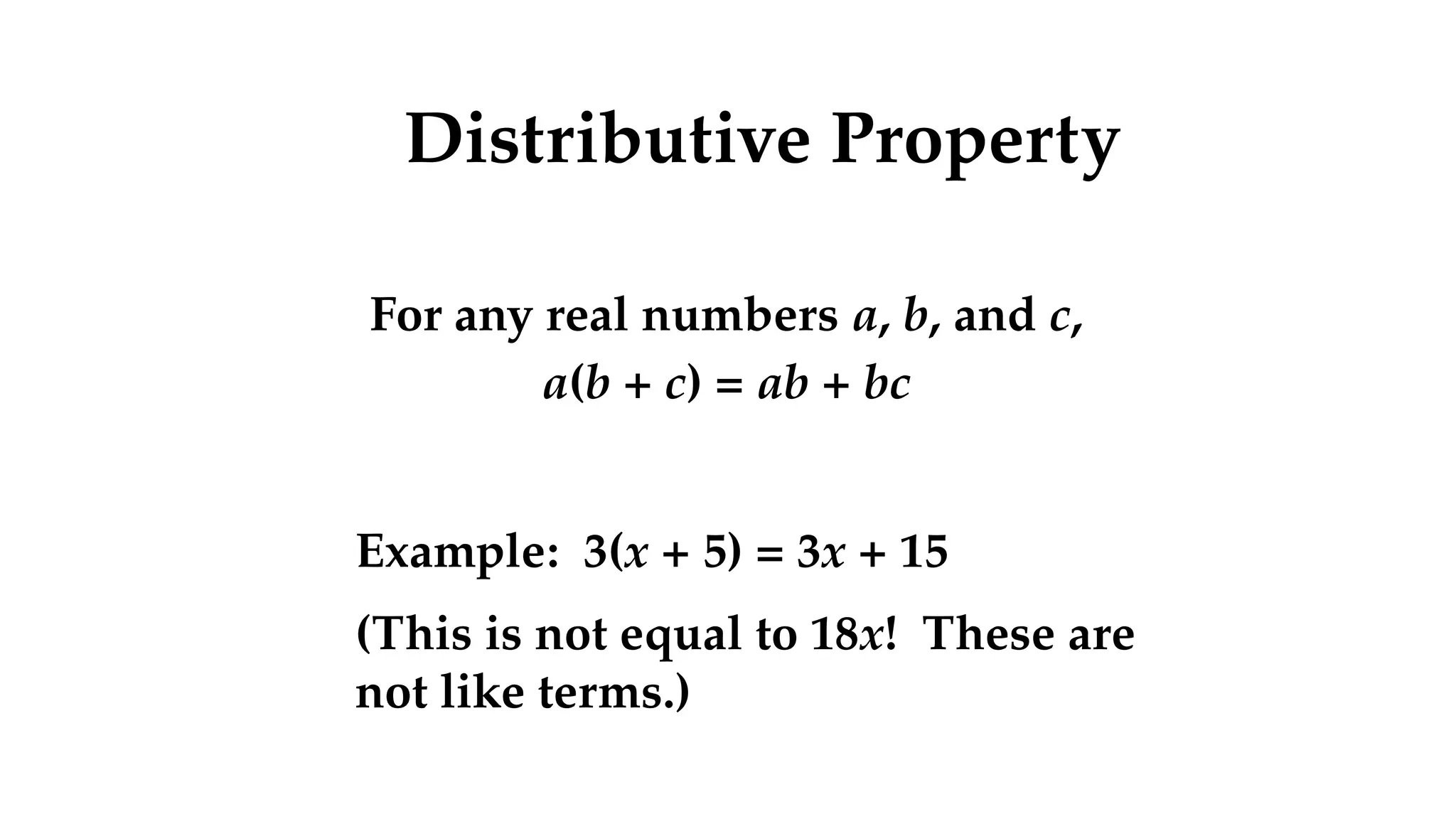 Distributive Property

For any real numbers $a$, $b$, and $c$,
$a(b + c) = ab + bc$

Example: $3(x + 5) = 3x + 15$

(This is not equal to $18x$! These are not like terms.)